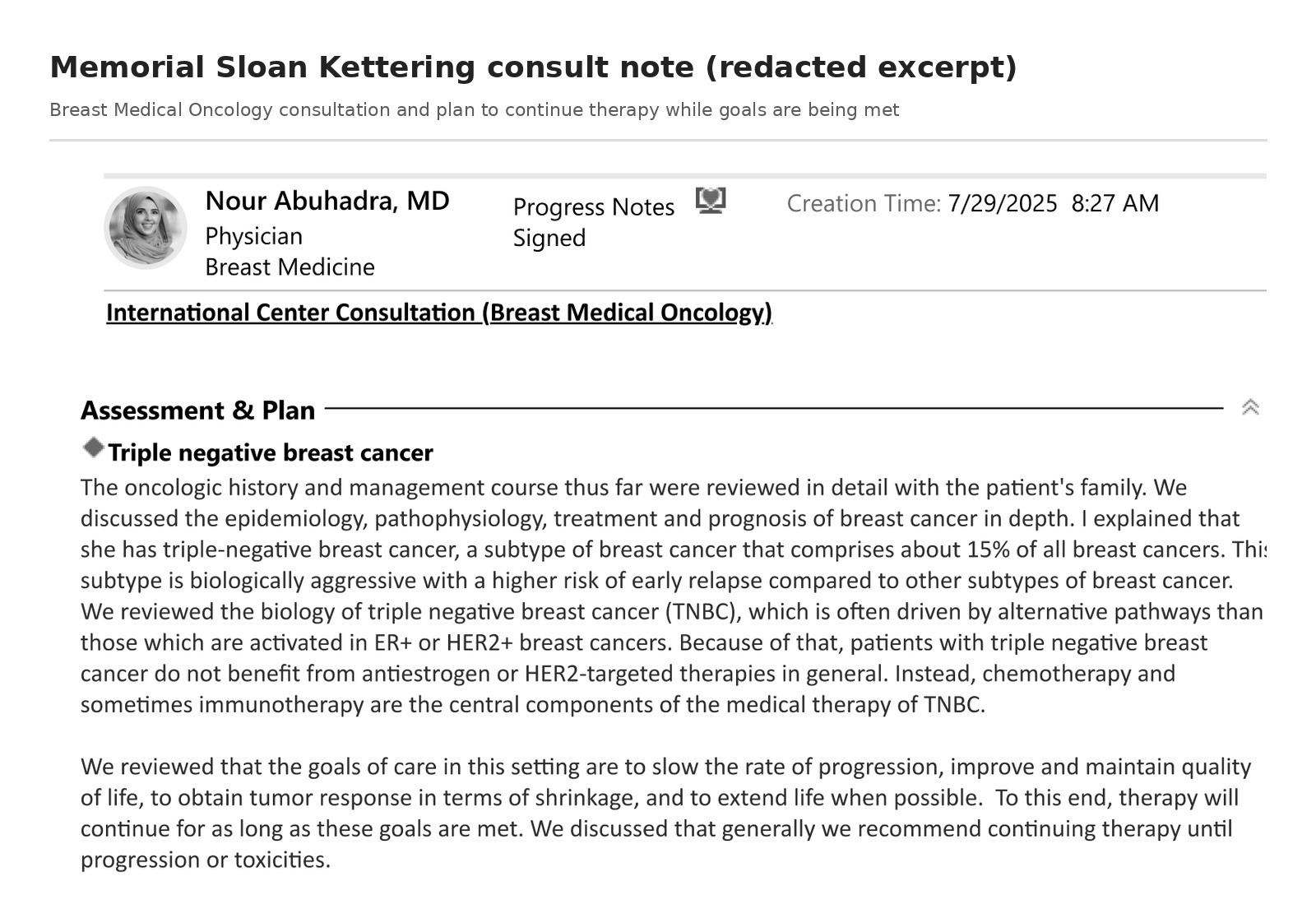 Memorial Sloan Kettering consult note (redacted excerpt)

Breast Medical Oncology consultation and plan to continue therapy while goals are being met

Nour Abuhadra, MD
Physician
Breast Medicine

Progress Notes
Signed

Creation Time: 7/29/2025 8:27 AM

International Center Consultation (Breast Medical Oncology)

Assessment & Plan

Triple negative breast cancer

The oncologic history and management course thus far were reviewed in detail with the patient's family. We discussed the epidemiology, pathophysiology, treatment and prognosis of breast cancer in depth. I explained that she has triple-negative breast cancer, a subtype of breast cancer that comprises about 15% of all breast cancers. This subtype is biologically aggressive with a higher risk of early relapse compared to other subtypes of breast cancer. We reviewed the biology of triple negative breast cancer (TNBC), which is often driven by alternative pathways than those which are activated in ER+ or HER2+ breast cancers. Because of that, patients with triple negative breast cancer do not benefit from antiestrogen or HER2-targeted therapies in general. Instead, chemotherapy and sometimes immunotherapy are the central components of the medical therapy of TNBC.

We reviewed that the goals of care in this setting are to slow the rate of progression, improve and maintain quality of life, to obtain tumor response in terms of shrinkage, and to extend life when possible. To this end, therapy will continue for as long as these goals are met. We discussed that generally we recommend continuing therapy until progression or toxicities.